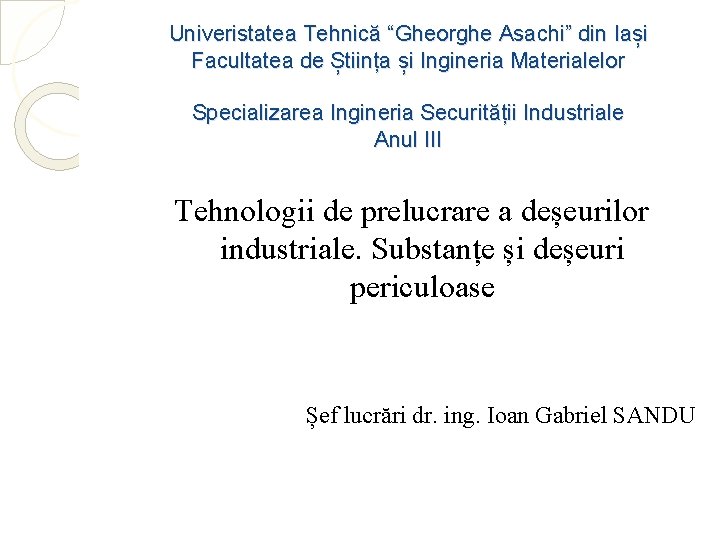 Univeristatea Tehnică “Gheorghe Asachi” din Iași
Facultatea de Știința și Ingineria Materialelor

Specializarea Ingineria Securității Industriale
Anul III

Tehnologii de prelucrare a deșeurilor industriale. Substanțe și deșeuri periculoase

Șef lucrări dr. ing. Ioan Gabriel SANDU